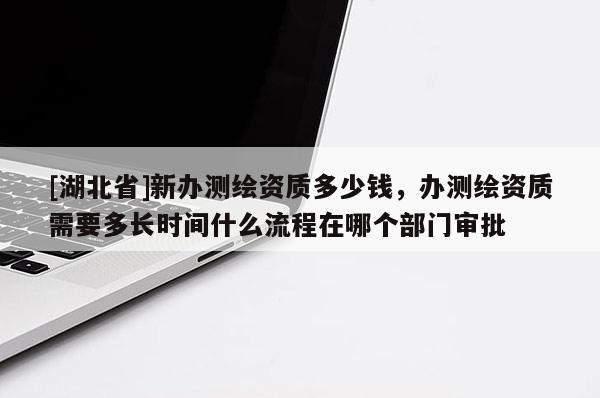 [湖北省]新办测绘资质多少钱，办测绘资质需要多长时间什么流程在哪个部门审批